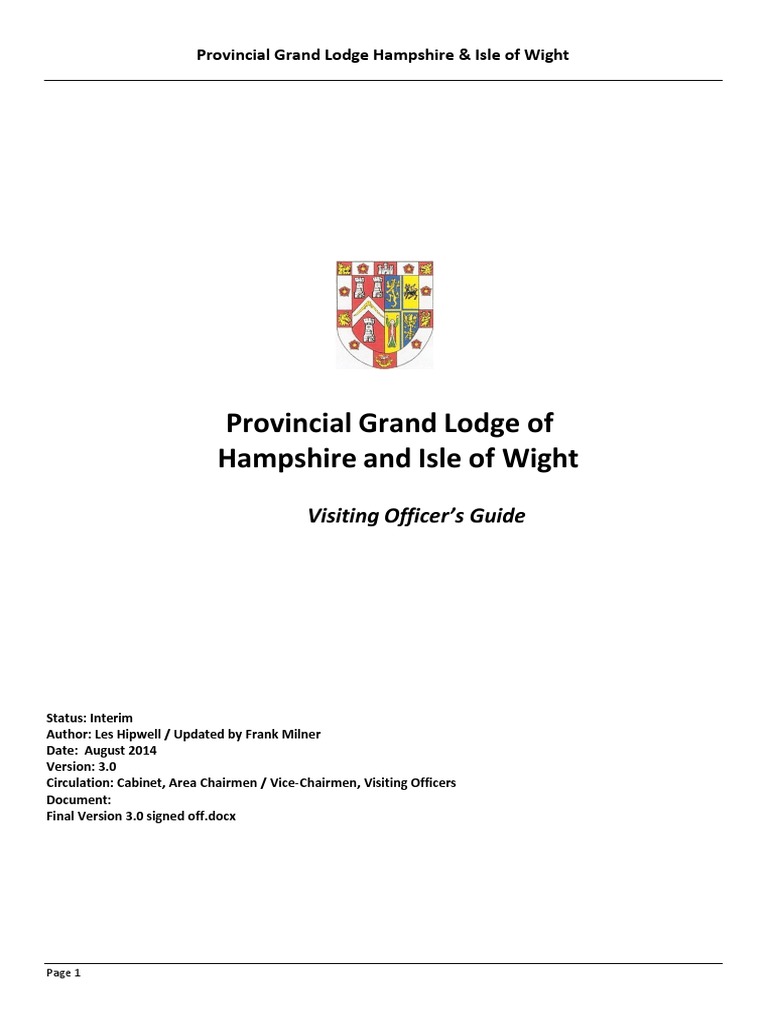 Provincial Grand Lodge Hampshire & Isle of Wight

Provincial Grand Lodge of Hampshire and Isle of Wight

Visiting Officer's Guide

Status: Interim
Author: Les Hipwell / Updated by Frank Milner
Date: August 2014
Version: 3.0
Circulation: Cabinet, Area Chairmen / Vice-Chairmen, Visiting Officers
Document:
Final Version 3.0 signed off.docx

Page 1